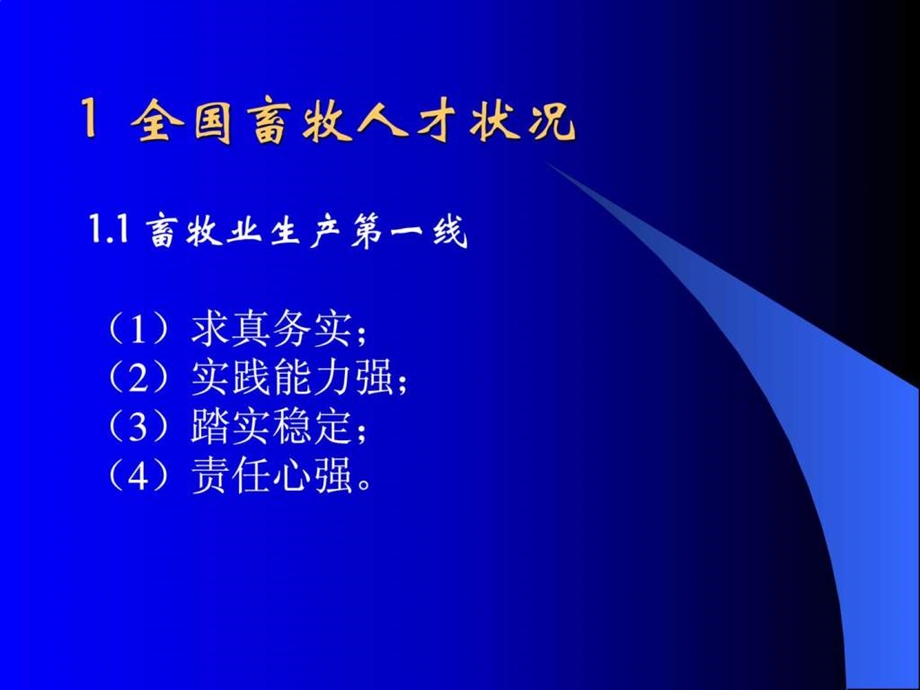 1 全国畜牧人才状况

1.1 畜牧业生产第一线

（1）求真务实；
（2）实践能力强；
（3）踏实稳定；
（4）责任心强。